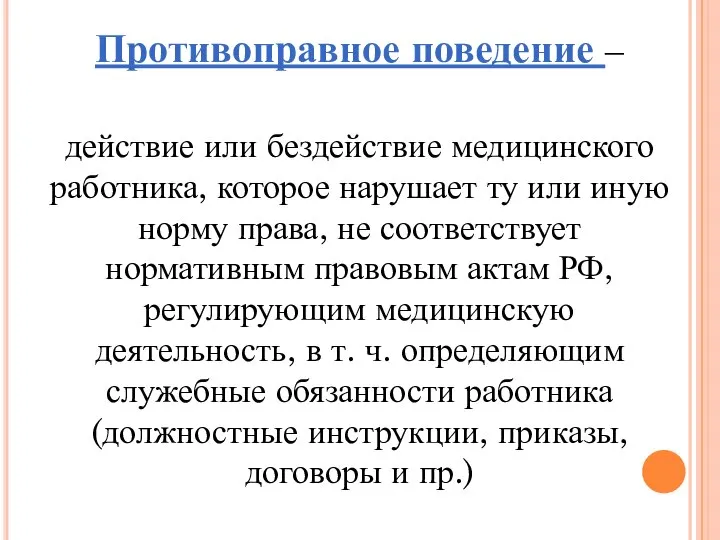 Противоправное поведение –

действие или бездействие медицинского работника, которое нарушает ту или иную норму права, не соответствует нормативным правовым актам РФ, регулирующим медицинскую деятельность, в т. ч. определяющим служебные обязанности работника (должностные инструкции, приказы, договоры и пр.)